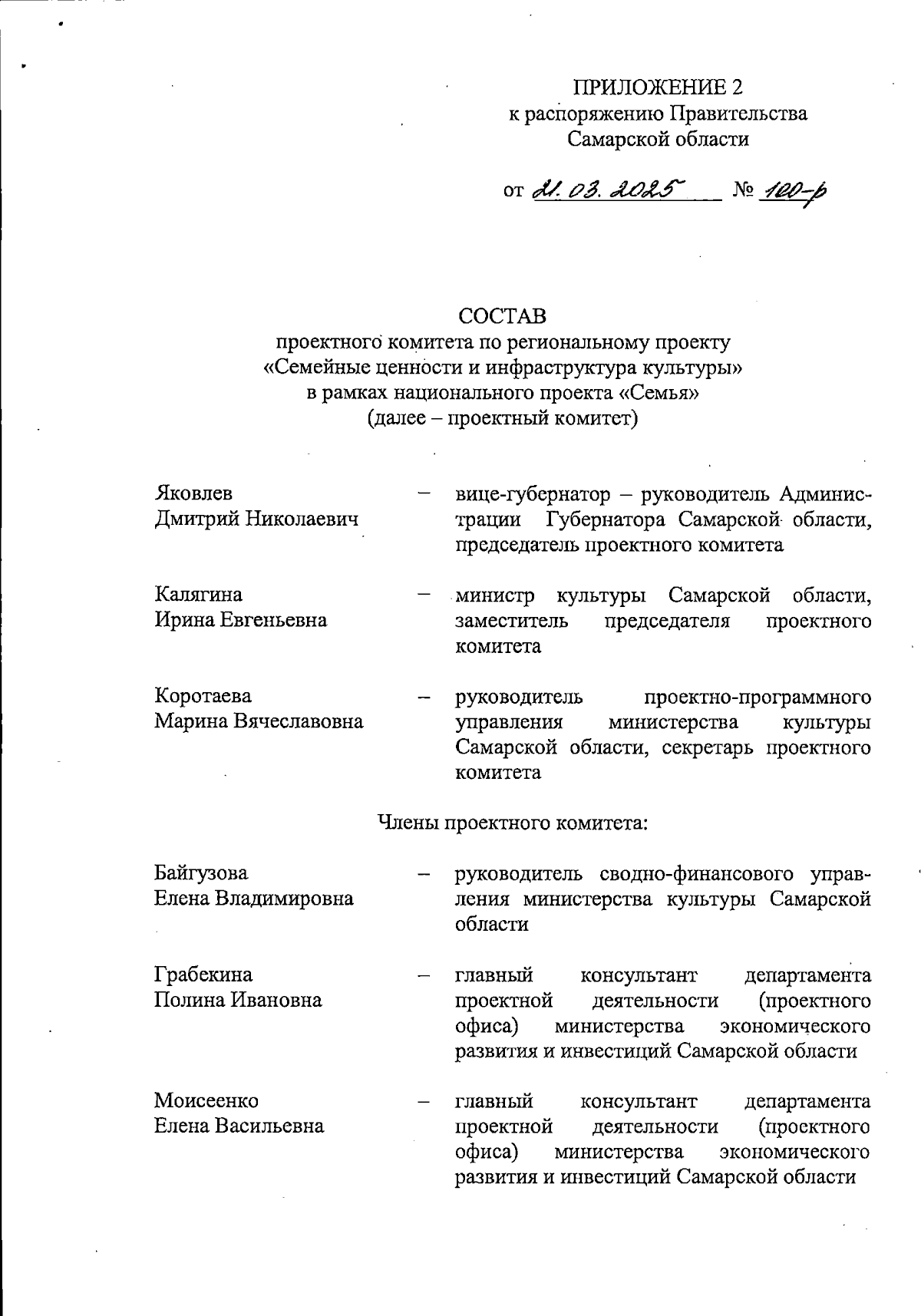 ПРИЛОЖЕНИЕ 2
к распоряжению Правительства
Самарской области

от 21.03.2025 № 100-р

СОСТАВ
проектного комитета по региональному проекту
«Семейные ценности и инфраструктура культуры»
в рамках национального проекта «Семья»
(далее – проектный комитет)

Яковлев Дмитрий Николаевич – вице-губернатор – руководитель Администрации Губернатора Самарской области, председатель проектного комитета

Калягина Ирина Евгеньевна – министр культуры Самарской области, заместитель председателя проектного комитета

Коротаева Марина Вячеславовна – руководитель проектно-программного управления министерства культуры Самарской области, секретарь проектного комитета

Члены проектного комитета:

Байгузова Елена Владимировна – руководитель сводно-финансового управления министерства культуры Самарской области

Грабекина Полина Ивановна – главный консультант департамента проектной деятельности (проектного офиса) министерства экономического развития и инвестиций Самарской области

Моисеенко Елена Васильевна – главный консультант департамента проектной деятельности (проектного офиса) министерства экономического развития и инвестиций Самарской области